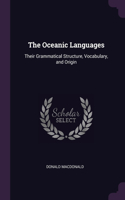 The Oceanic Languages

Their Grammatical Structure, Vocabulary, and Origin

Scholar SELECT

DONALD MACDONALD